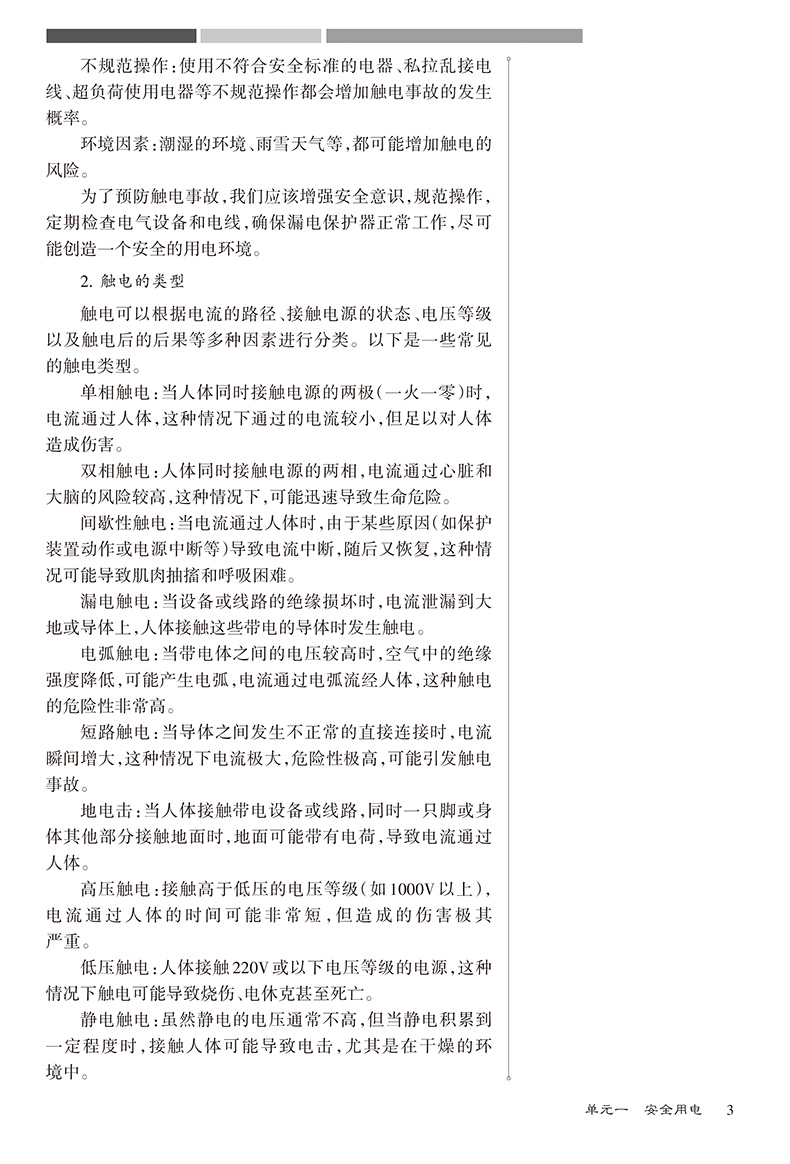 不规范操作：使用不符合安全标准的电器、私拉乱接电线、超负荷使用电器等不规范操作都会增加触电事故的发生概率。

环境因素：潮湿的环境、雨雪天气等，都可能增加触电的风险。

为了预防触电事故，我们应该增强安全意识，规范操作，定期检查电气设备和电线，确保漏电保护器正常工作，尽可能创造一个安全的用电环境。

2. 触电的类型

触电可以根据电流的路径、接触电源的状态、电压等级以及触电后的后果等多种因素进行分类。以下是一些常见的触电类型。

单相触电：当人体同时接触电源的两极（一火一零）时，电流通过人体，这种情况下通过的电流较小，但足以对人体造成伤害。

双相触电：人体同时接触电源的两相，电流通过心脏和大脑的风险较高，这种情况下，可能迅速导致生命危险。

间歇性触电：当电流通过人体时，由于某些原因（如保护装置动作或电源中断等）导致电流中断，随后又恢复，这种情况可能导致肌肉抽搐和呼吸困难。

漏电触电：当设备或线路的绝缘损坏时，电流泄漏到大地或导体上，人体接触这些带电的导体时发生触电。

电弧触电：当带电体之间的电压较高时，空气中的绝缘强度降低，可能产生电弧，电流通过电弧流经人体，这种触电的危险性非常高。

短路触电：当导体之间发生不正常的直接连接时，电流瞬间增大，这种情况下电流极大，危险性极高，可能引发触电事故。

地电击：当人体接触带电设备或线路，同时一只脚或身体其他部分接触地面时，地面可能带有电荷，导致电流通过人体。

高压触电：接触高于低压的电压等级（如1000V以上），电流通过人体的时间可能非常短，但造成的伤害极其严重。

低压触电：人体接触220V或以下电压等级的电源，这种情况下触电可能导致烧伤、电休克甚至死亡。

静电触电：虽然静电的电压通常不高，但当静电积累到一定程度时，接触人体可能导致电击，尤其是在干燥的环境中。

单元一　安全用电　3